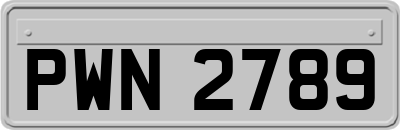 PWN 2789